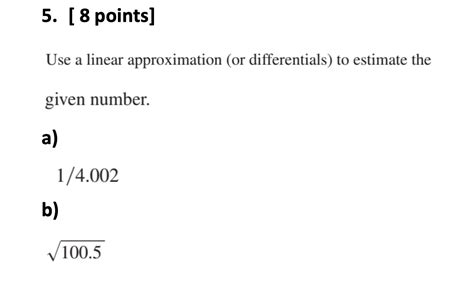 5. [ 8 points]

Use a linear approximation (or differentials) to estimate the given number.

a)

$1/4.002$

b)

$\sqrt{100.5}$